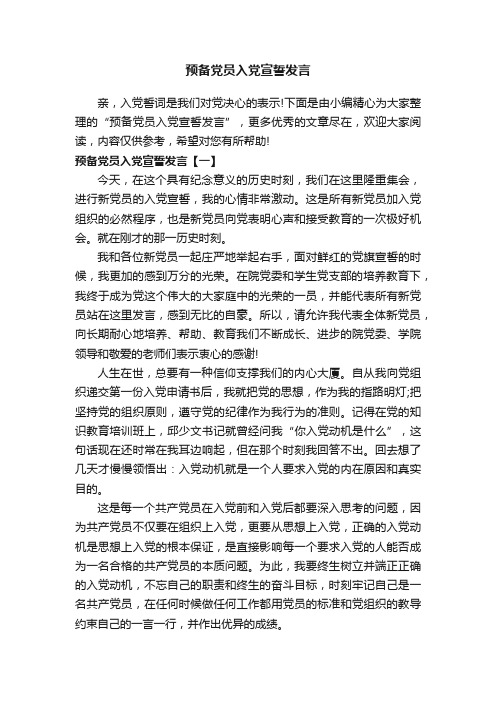 预备党员入党宣誓发言

亲，入党誓词是我们对党决心的表示!下面是由小编精心为大家整理的“预备党员入党宣誓发言”，更多优秀的文章尽在，欢迎大家阅读，内容仅供参考，希望对您有所帮助!

预备党员入党宣誓发言【一】

今天，在这个具有纪念意义的历史时刻，我们在这里隆重集会，进行新党员的入党宣誓，我的心情非常激动。这是所有新党员加入党组织的必然程序，也是新党员向党表明心声和接受教育的一次极好机会。就在刚才的那一历史时刻。

我和各位新党员一起庄严地举起右手，面对鲜红的党旗宣誓的时候，我更加的感到万分的光荣。在院党委和学生党支部的培养教育下，我终于成为党这个伟大的大家庭中的光荣的一员，并能代表所有新党员站在这里发言，感到无比的自豪。所以，请允许我代表全体新党员，向长期耐心地培养、帮助、教育我们不断成长、进步的院党委、学院领导和敬爱的老师们表示衷心的感谢!

人生在世，总要有一种信仰支撑我们的内心大厦。自从我向党组织递交第一份入党申请书后，我就把党的思想，作为我的指路明灯;把坚持党的组织原则，遵守党的纪律作为我行为的准则。记得在党的知识教育培训班上，邱少文书记就曾经问我“你入党动机是什么”，这句话现在还时常在我耳边响起，但在那个时刻我回答不出。回去想了几天才慢慢领悟出：入党动机就是一个人要求入党的内在原因和真实目的。

这是每一个共产党员在入党前和入党后都要深入思考的问题，因为共产党员不仅要在组织上入党，更要从思想上入党，正确的入党动机是思想上入党的根本保证，是直接影响每一个要求入党的人能否成为一名合格的共产党员的本质问题。为此，我要终生树立并端正正确的入党动机，不忘自己的职责和终生的奋斗目标，时刻牢记自己是一名共产党员，在任何时候做任何工作都用党员的标准和党组织的教导约束自己的一言一行，并作出优异的成绩。